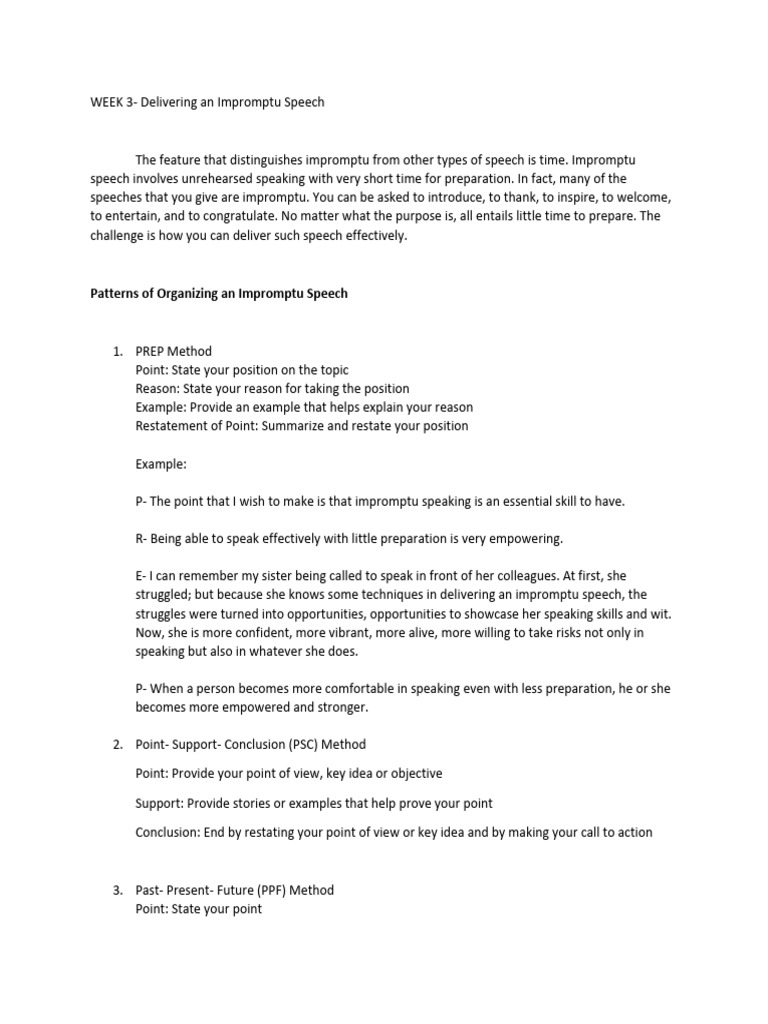 WEEK 3- Delivering an Impromptu Speech

The feature that distinguishes impromptu from other types of speech is time. Impromptu speech involves unrehearsed speaking with very short time for preparation. In fact, many of the speeches that you give are impromptu. You can be asked to introduce, to thank, to inspire, to welcome, to entertain, and to congratulate. No matter what the purpose is, all entails little time to prepare. The challenge is how you can deliver such speech effectively.

Patterns of Organizing an Impromptu Speech

1. PREP Method
Point: State your position on the topic
Reason: State your reason for taking the position
Example: Provide an example that helps explain your reason
Restatement of Point: Summarize and restate your position

Example:

P- The point that I wish to make is that impromptu speaking is an essential skill to have.

R- Being able to speak effectively with little preparation is very empowering.

E- I can remember my sister being called to speak in front of her colleagues. At first, she struggled; but because she knows some techniques in delivering an impromptu speech, the struggles were turned into opportunities, opportunities to showcase her speaking skills and wit. Now, she is more confident, more vibrant, more alive, more willing to take risks not only in speaking but also in whatever she does.

P- When a person becomes more comfortable in speaking even with less preparation, he or she becomes more empowered and stronger.

2. Point- Support- Conclusion (PSC) Method

Point: Provide your point of view, key idea or objective

Support: Provide stories or examples that help prove your point

Conclusion: End by restating your point of view or key idea and by making your call to action

3. Past- Present- Future (PPF) Method
Point: State your point